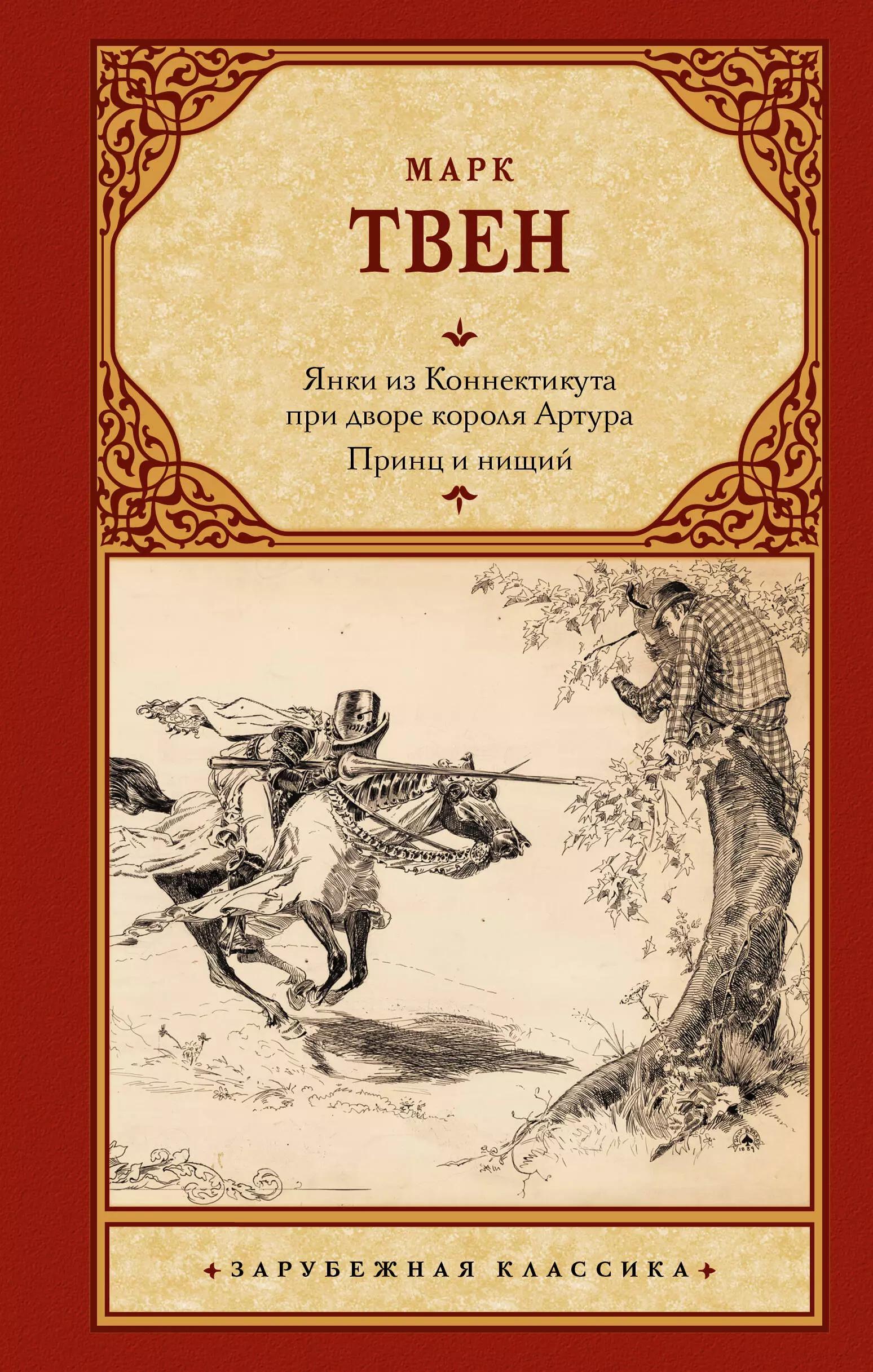 МАРК
ТВЕН

Янки из Коннектикута при дворе короля Артура
Принц и нищий

ЗАРУБЕЖНАЯ КЛАССИКА